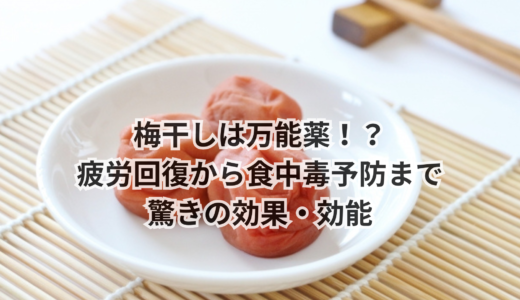 梅干しは万能薬！？
疲労回復から食中毒予防まで
驚きの効果・効能